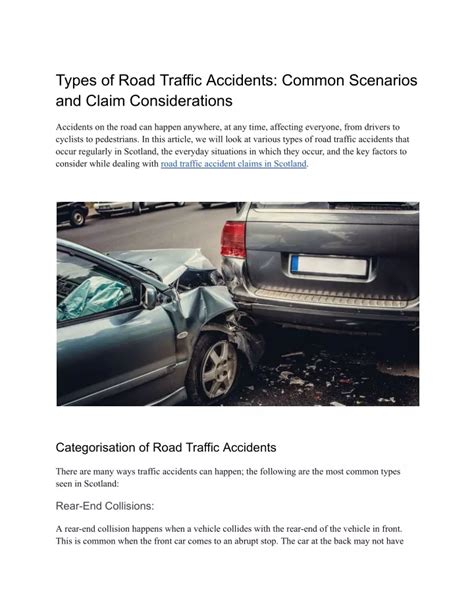 Types of Road Traffic Accidents: Common Scenarios and Claim Considerations

Accidents on the road can happen anywhere, at any time, affecting everyone, from drivers to cyclists to pedestrians. In this article, we will look at various types of road traffic accidents that occur regularly in Scotland, the everyday situations in which they occur, and the key factors to consider while dealing with road traffic accident claims in Scotland.

Categorisation of Road Traffic Accidents

There are many ways traffic accidents can happen; the following are the most common types seen in Scotland:

Rear-End Collisions:

A rear-end collision happens when a vehicle collides with the rear-end of the vehicle in front. This is common when the front car comes to an abrupt stop. The car at the back may not have